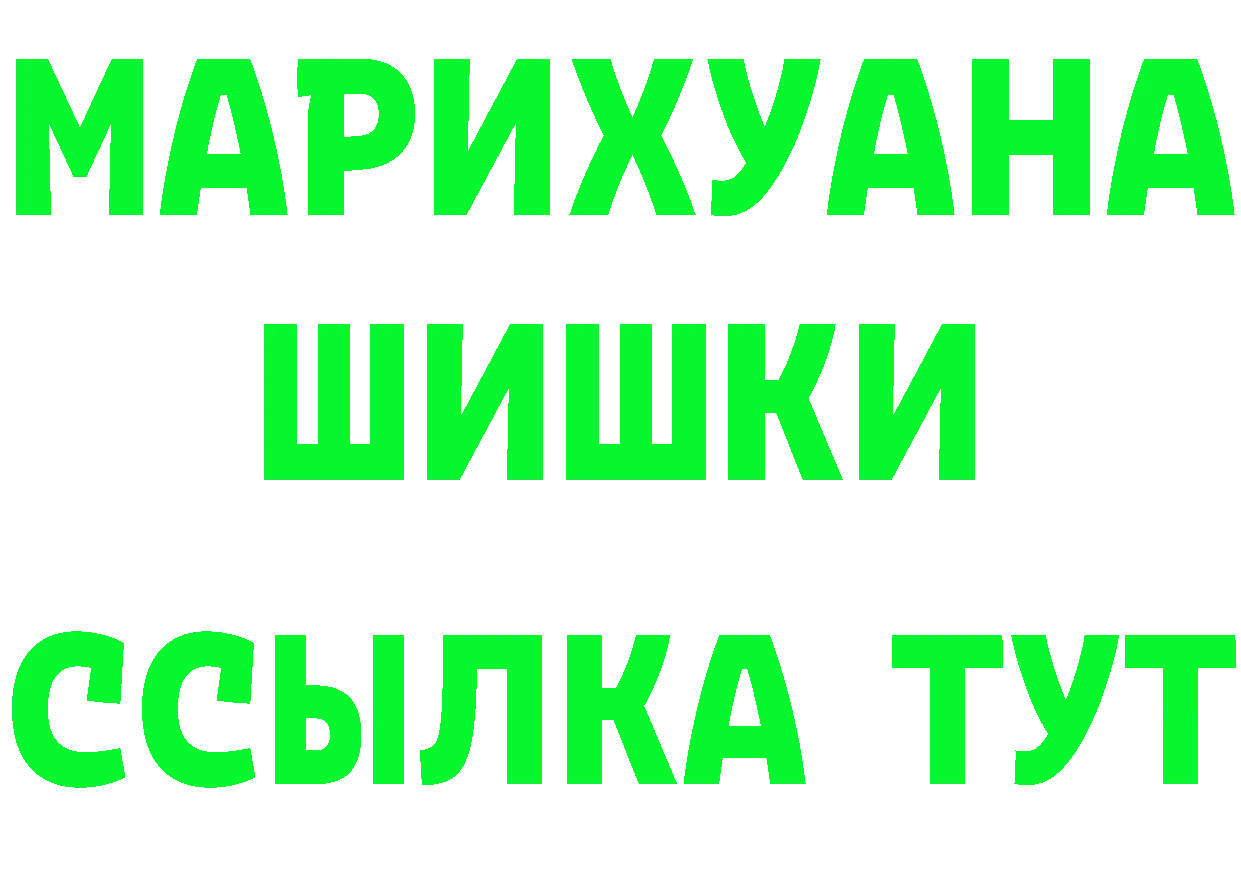 МАРИХУАНА
ШИШКИ
ССЫЛКА ТУТ